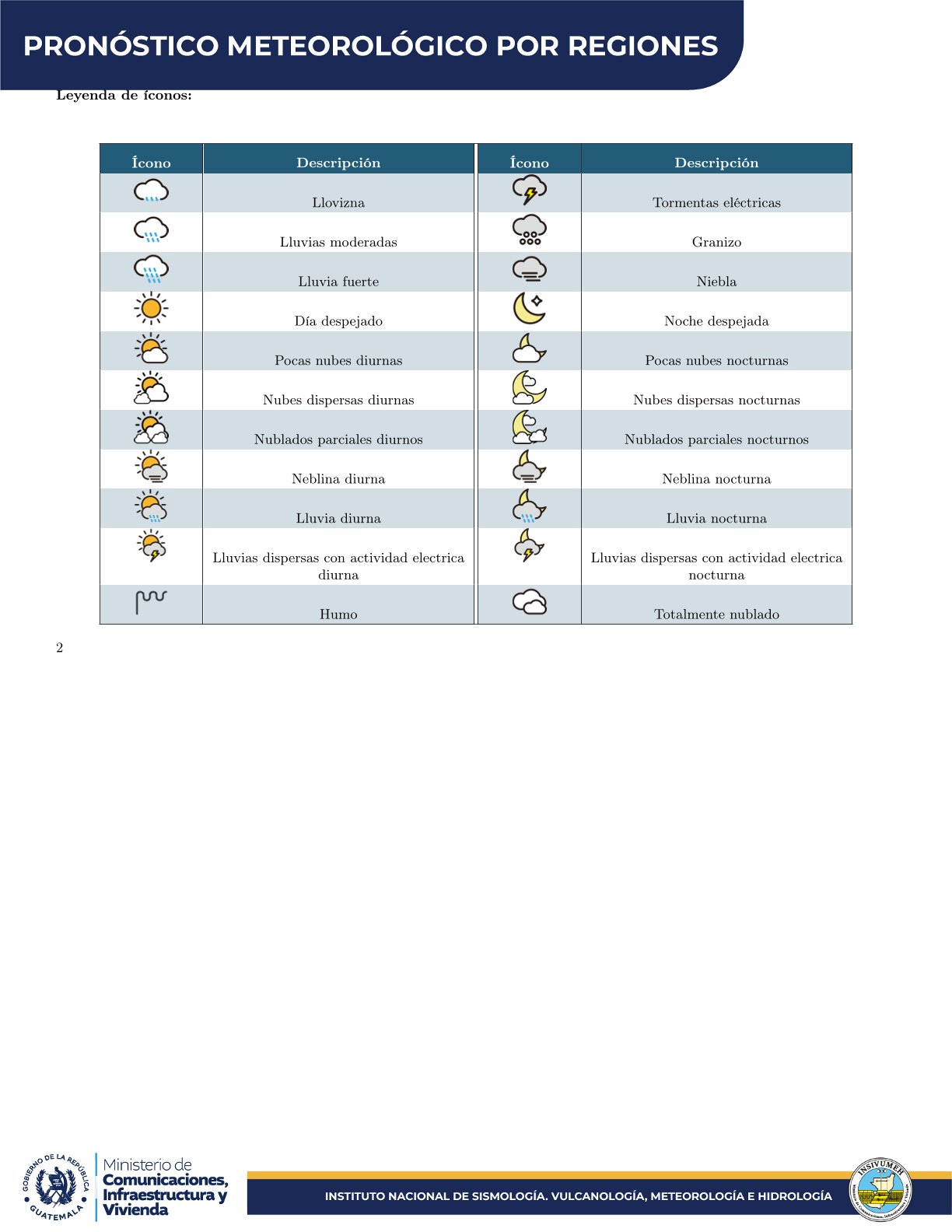 PRONÓSTICO METEOROLÓGICO POR REGIONES

Leyenda de íconos:

| Ícono | Descripción | Ícono | Descripción |
|---|---|---|---|
| | Llovizna | | Tormentas eléctricas |
| | Lluvias moderadas | | Granizo |
| | Lluvia fuerte | | Niebla |
| | Día despejado | | Noche despejada |
| | Pocas nubes diurnas | | Pocas nubes nocturnas |
| | Nubes dispersas diurnas | | Nubes dispersas nocturnas |
| | Nublados parciales diurnos | | Nublados parciales nocturnos |
| | Neblina diurna | | Neblina nocturna |
| | Lluvia diurna | | Lluvia nocturna |
| | Lluvias dispersas con actividad electrica diurna | | Lluvias dispersas con actividad electrica nocturna |
| | Humo | | Totalmente nublado |

2

GOBIERNO DE LA REPÚBLICA
GUATEMALA

Ministerio de
Comunicaciones,
Infraestructura y
Vivienda

INSTITUTO NACIONAL DE SISMOLOGÍA. VULCANOLOGÍA, METEOROLOGÍA E HIDROLOGÍA

INSIVUMEH